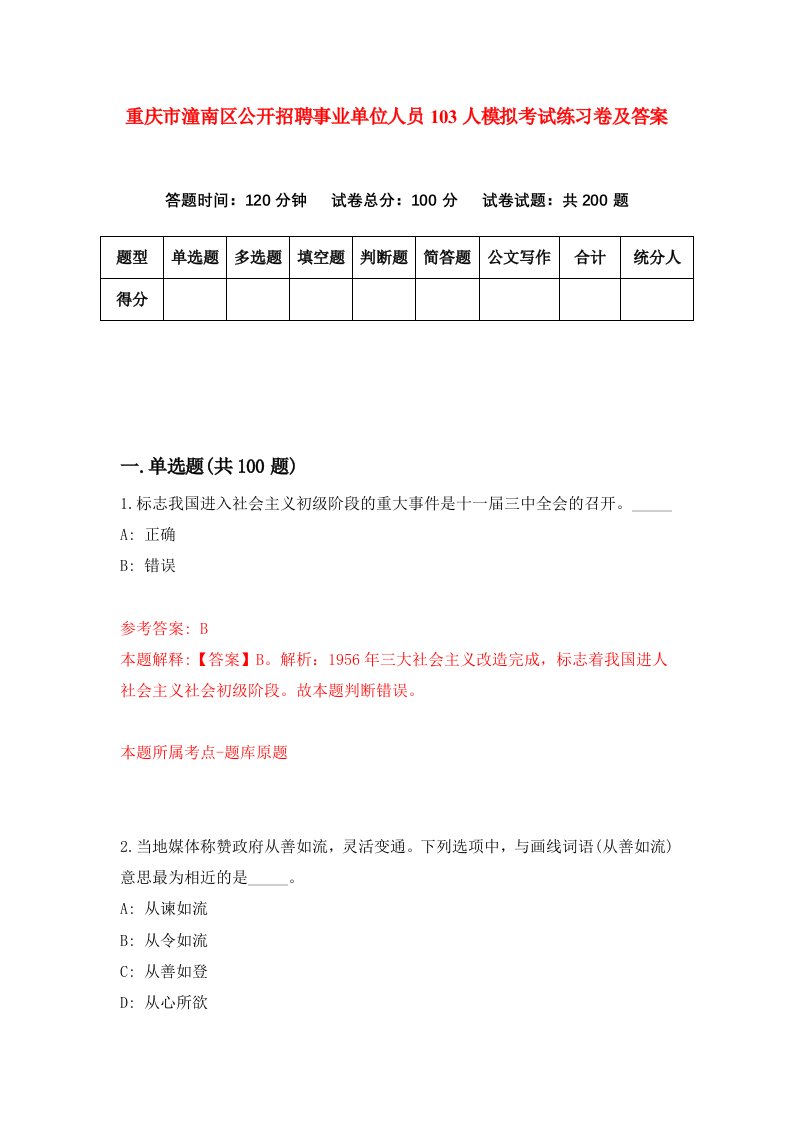 重庆市潼南区公开招聘事业单位人员 103 人模拟考试练习卷及答案

答题时间：120 分钟　试卷总分：100 分　试卷试题：共 200 题

| 题型 | 单选题 | 多选题 | 填空题 | 判断题 | 简答题 | 公文写作 | 合计 | 统分人 |
|---|---|---|---|---|---|---|---|---|
| 得分 | | | | | | | | |

一.单选题(共 100 题)

1.标志我国进入社会主义初级阶段的重大事件是十一届三中全会的召开。_____

A: 正确

B: 错误

参考答案: B

本题解释:【答案】B。解析：1956 年三大社会主义改造完成，标志着我国进人社会主义社会初级阶段。故本题判断错误。

本题所属考点-题库原题

2.当地媒体称赞政府从善如流，灵活变通。下列选项中，与画线词语(从善如流)意思最为相近的是_____。

A: 从谏如流

B: 从令如流

C: 从善如登

D: 从心所欲